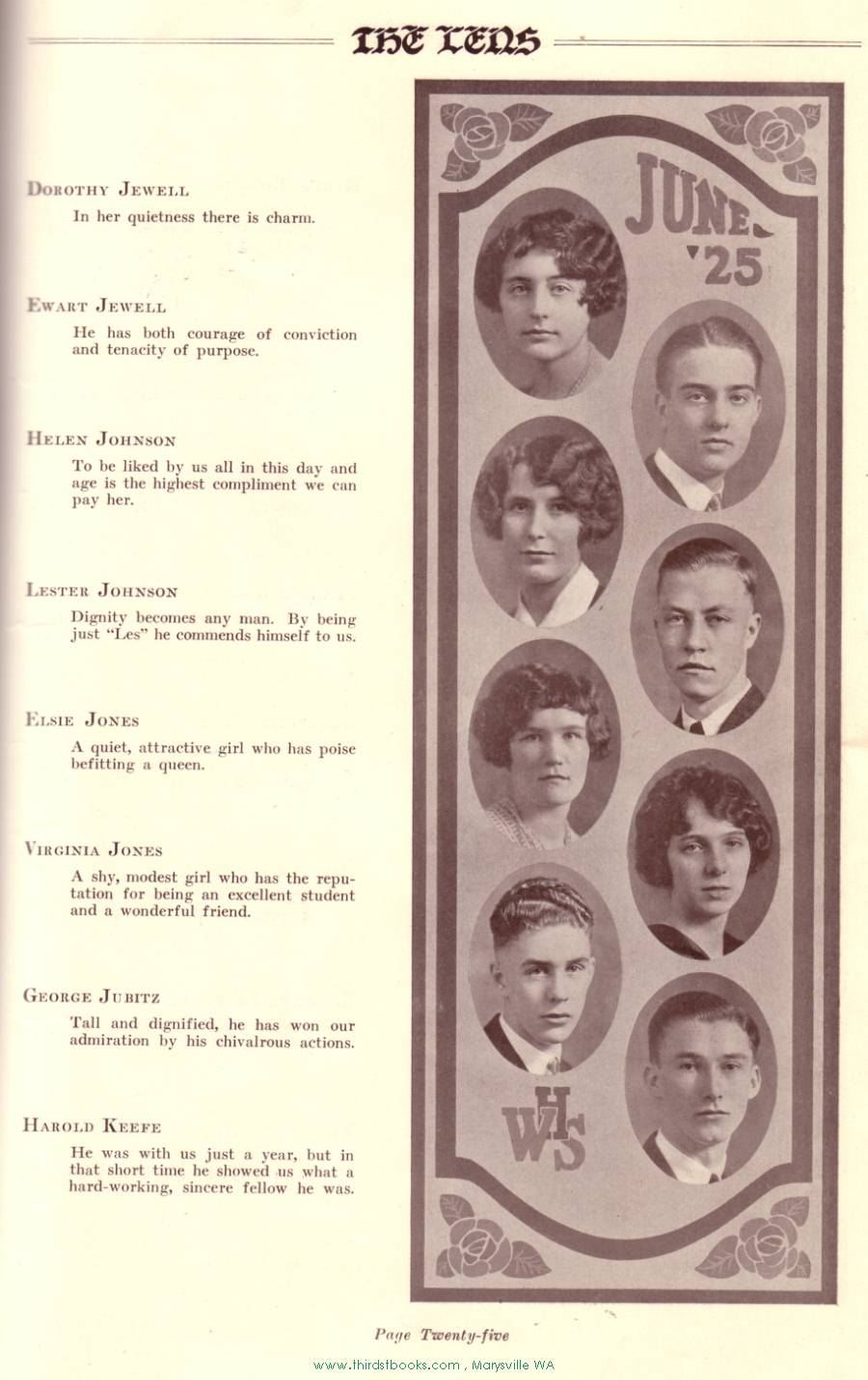 THE LENS

DOROTHY JEWELL
In her quietness there is charm.

EWART JEWELL
He has both courage of conviction and tenacity of purpose.

HELEN JOHNSON
To be liked by us all in this day and age is the highest compliment we can pay her.

LESTER JOHNSON
Dignity becomes any man. By being just "Les" he commends himself to us.

ELSIE JONES
A quiet, attractive girl who has poise befitting a queen.

VIRGINIA JONES
A shy, modest girl who has the reputation for being an excellent student and a wonderful friend.

GEORGE JUBITZ
Tall and dignified, he has won our admiration by his chivalrous actions.

HAROLD KEEFE
He was with us just a year, but in that short time he showed us what a hard-working, sincere fellow he was.

JUNE '25

WHS

Page Twenty-five

www.thirdstbooks.com , Marysville WA